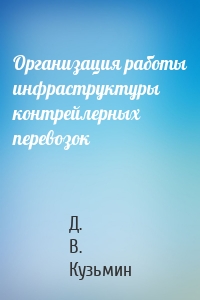 Организация работы инфраструктуры контрейлерных перевозок

Д.
В.
Кузьмин